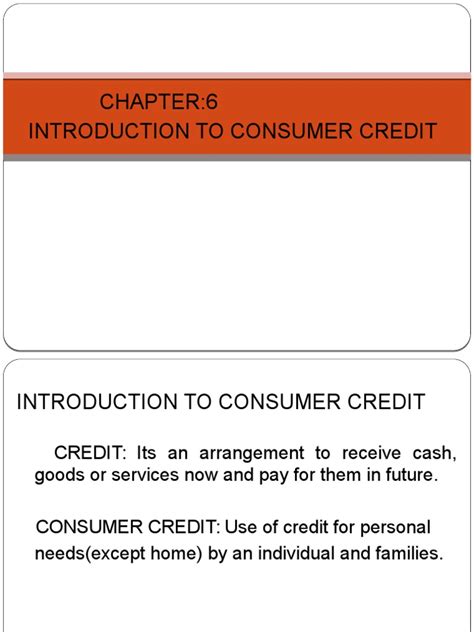 CHAPTER:6
INTRODUCTION TO CONSUMER CREDIT

INTRODUCTION TO CONSUMER CREDIT

CREDIT: Its an arrangement to receive cash, goods or services now and pay for them in future.

CONSUMER CREDIT: Use of credit for personal needs(except home) by an individual and families.